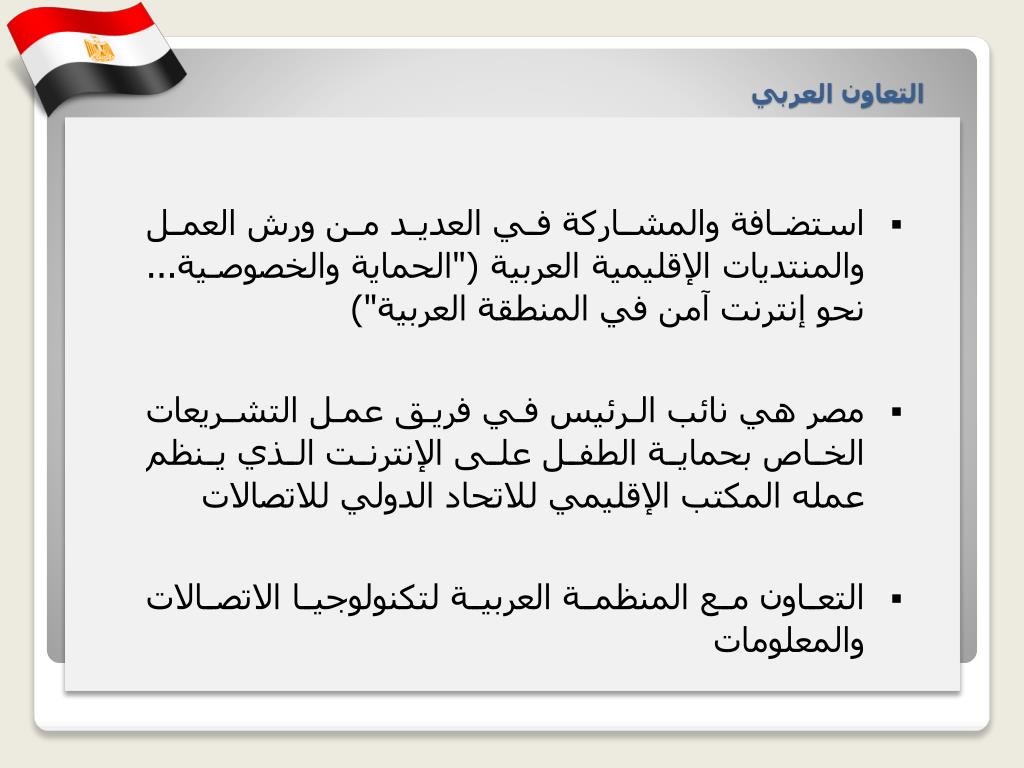 التعاون العربي

▪ استضافة والمشاركة في العديد من ورش العمل والمنتديات الإقليمية العربية ("الحماية والخصوصية... نحو إنترنت آمن في المنطقة العربية")

▪ مصر هي نائب الرئيس في فريق عمل التشريعات الخاص بحماية الطفل على الإنترنت الذي ينظم عمله المكتب الإقليمي للاتحاد الدولي للاتصالات

▪ التعاون مع المنظمة العربية لتكنولوجيا الاتصالات والمعلومات